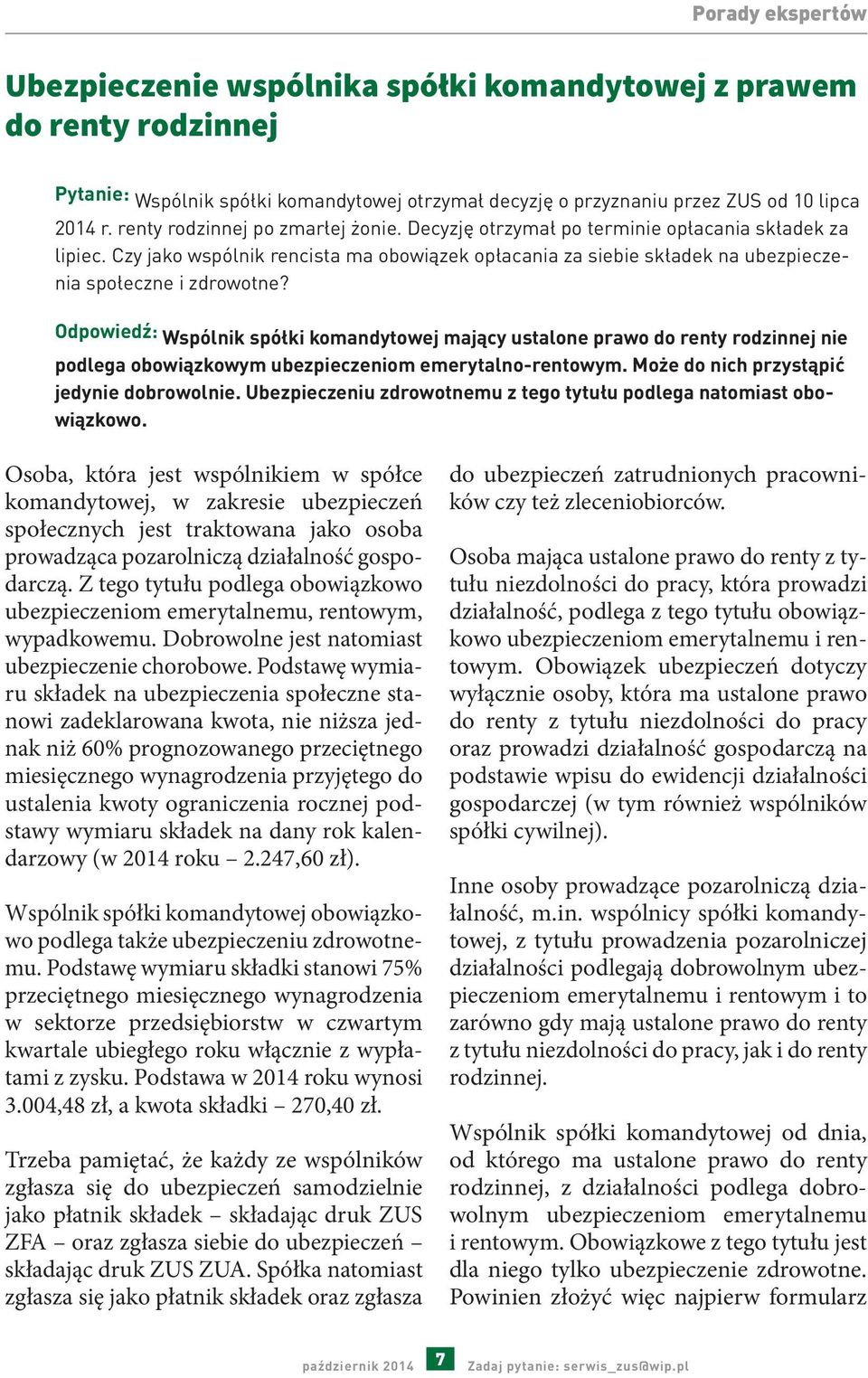 Porady ekspertów

Ubezpieczenie wspólnika spółki komandytowej z prawem do renty rodzinnej

Pytanie: Wspólnik spółki komandytowej otrzymał decyzję o przyznaniu przez ZUS od 10 lipca 2014 r. renty rodzinnej po zmarłej żonie. Decyzję otrzymał po terminie opłacania składek za lipiec. Czy jako wspólnik rencista ma obowiązek opłacania za siebie składek na ubezpieczenia społeczne i zdrowotne?

Odpowiedź: Wspólnik spółki komandytowej mający ustalone prawo do renty rodzinnej nie podlega obowiązkowym ubezpieczeniom emerytalno-rentowym. Może do nich przystąpić jedynie dobrowolnie. Ubezpieczeniu zdrowotnemu z tego tytułu podlega natomiast obowiązkowo.

Osoba, która jest wspólnikiem w spółce komandytowej, w zakresie ubezpieczeń społecznych jest traktowana jako osoba prowadząca pozarolniczą działalność gospodarczą. Z tego tytułu podlega obowiązkowo ubezpieczeniom emerytalnemu, rentowym, wypadkowemu. Dobrowolne jest natomiast ubezpieczenie chorobowe. Podstawę wymiaru składek na ubezpieczenia społeczne stanowi zadeklarowana kwota, nie niższa jednak niż 60% prognozowanego przeciętnego miesięcznego wynagrodzenia przyjętego do ustalenia kwoty ograniczenia rocznej podstawy wymiaru składek na dany rok kalendarzowy (w 2014 roku – 2.247,60 zł).

Wspólnik spółki komandytowej obowiązkowo podlega także ubezpieczeniu zdrowotnemu. Podstawę wymiaru składki stanowi 75% przeciętnego miesięcznego wynagrodzenia w sektorze przedsiębiorstw w czwartym kwartale ubiegłego roku włącznie z wypłatami z zysku. Podstawa w 2014 roku wynosi 3.004,48 zł, a kwota składki – 270,40 zł.

Trzeba pamiętać, że każdy ze wspólników zgłasza się do ubezpieczeń samodzielnie jako płatnik składek – składając druk ZUS ZFA – oraz zgłasza siebie do ubezpieczeń – składając druk ZUS ZUA. Spółka natomiast zgłasza się jako płatnik składek oraz zgłasza

do ubezpieczeń zatrudnionych pracowników czy też zleceniobiorców.

Osoba mająca ustalone prawo do renty z tytułu niezdolności do pracy, która prowadzi działalność, podlega z tego tytułu obowiązkowo ubezpieczeniom emerytalnemu i rentowym. Obowiązek ubezpieczeń dotyczy wyłącznie osoby, która ma ustalone prawo do renty z tytułu niezdolności do pracy oraz prowadzi działalność gospodarczą na podstawie wpisu do ewidencji działalności gospodarczej (w tym również wspólników spółki cywilnej).

Inne osoby prowadzące pozarolniczą działalność, m.in. wspólnicy spółki komandytowej, z tytułu prowadzenia pozarolniczej działalności podlegają dobrowolnym ubezpieczeniom emerytalnemu i rentowym i to zarówno gdy mają ustalone prawo do renty z tytułu niezdolności do pracy, jak i do renty rodzinnej.

Wspólnik spółki komandytowej od dnia, od którego ma ustalone prawo do renty rodzinnej, z działalności podlega dobrowolnym ubezpieczeniom emerytalnemu i rentowym. Obowiązkowe z tego tytułu jest dla niego tylko ubezpieczenie zdrowotne. Powinien złożyć więc najpierw formularz

październik 2014 7 Zadaj pytanie: serwis_zus@wip.pl